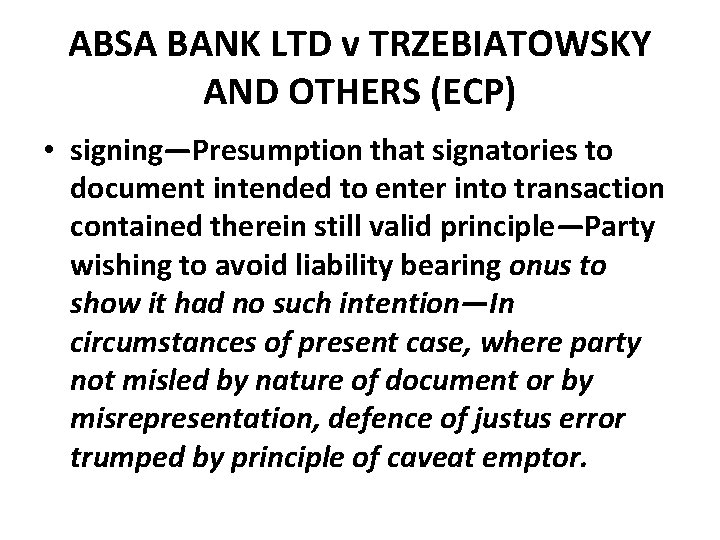 ABSA BANK LTD v TRZEBIATOWSKY AND OTHERS (ECP)

• signing—Presumption that signatories to document intended to enter into transaction contained therein still valid principle—Party wishing to avoid liability bearing onus to show it had no such intention—In circumstances of present case, where party not misled by nature of document or by misrepresentation, defence of justus error trumped by principle of caveat emptor.